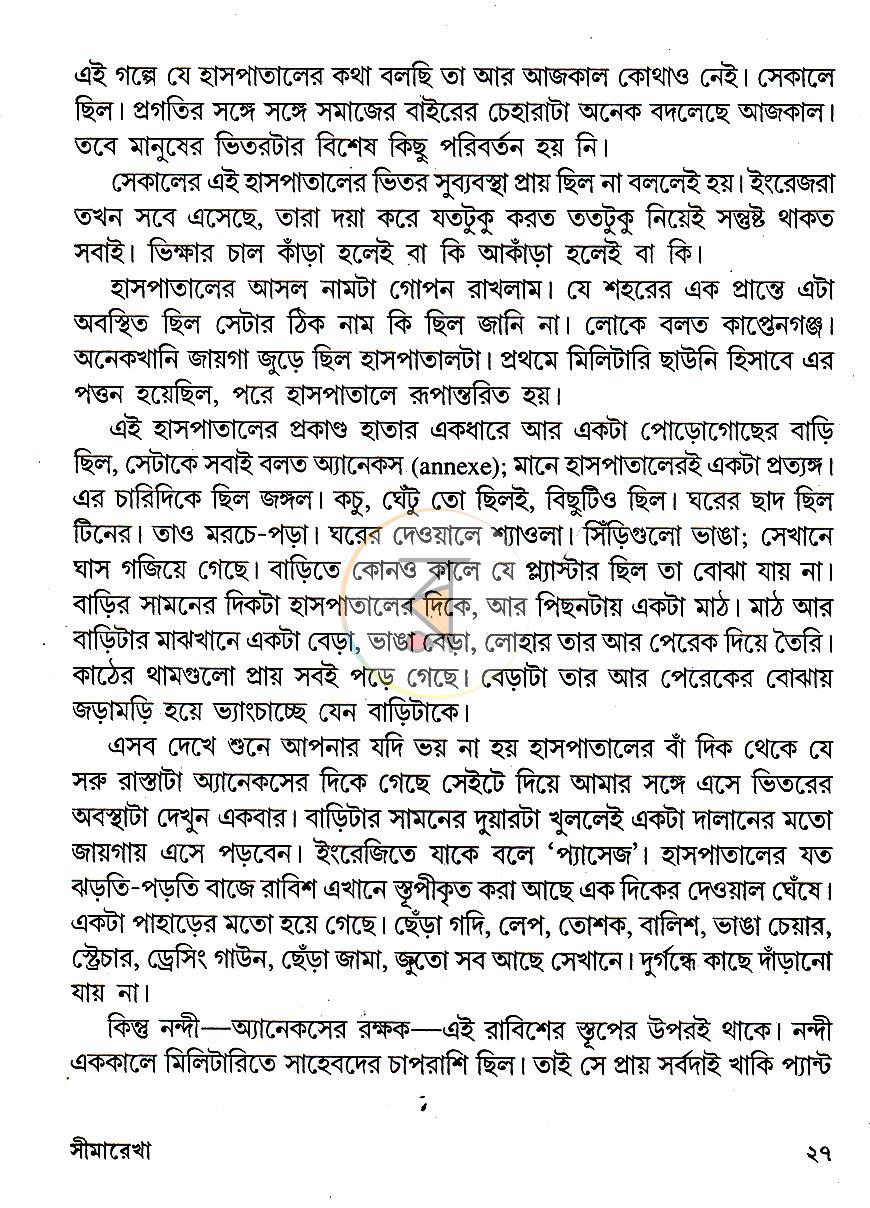 এই গল্পে যে হাসপাতালের কথা বলছি তা আর আজকাল কোথাও নেই। সেকালে ছিল। প্রগতির সঙ্গে সঙ্গে সমাজের বাইরের চেহারাটা অনেক বদলেছে আজকাল। তবে মানুষের ভিতরটার বিশেষ কিছু পরিবর্তন হয় নি।

সেকালের এই হাসপাতালের ভিতর সুব্যবস্থা প্রায় ছিল না বললেই হয়। ইংরেজরা তখন সবে এসেছে, তারা দয়া করে যতটুকু করত ততটুকু নিয়েই সন্তুষ্ট থাকত সবাই। ভিক্ষার চাল কাঁড়া হলেই বা কি আকাঁড়া হলেই বা কি।

হাসপাতালের আসল নামটা গোপন রাখলাম। যে শহরের এক প্রান্তে এটা অবস্থিত ছিল সেটার ঠিক নাম কি ছিল জানি না। লোকে বলত কাপ্তেনগঞ্জ। অনেকখানি জায়গা জুড়ে ছিল হাসপাতালটা। প্রথমে মিলিটারি ছাউনি হিসাবে এর পত্তন হয়েছিল, পরে হাসপাতালে রূপান্তরিত হয়।

এই হাসপাতালের প্রকাণ্ড হাতার একধারে আর একটা পোড়োগোছের বাড়ি ছিল, সেটাকে সবাই বলত অ্যানেকস (annexe); মানে হাসপাতালেরই একটা প্রত্যঙ্গ। এর চারিদিকে ছিল জঙ্গল। কচু, ঘেঁটু তো ছিলই, বিছুটিও ছিল। ঘরের ছাদ ছিল টিনের। তাও মরচে-পড়া। ঘরের দেওয়ালে শ্যাওলা। সিঁড়িগুলো ভাঙা; সেখানে ঘাস গজিয়ে গেছে। বাড়িতে কোনও কালে যে প্ল্যাস্টার ছিল তা বোঝা যায় না। বাড়ির সামনের দিকটা হাসপাতালের দিকে, আর পিছনটায় একটা মাঠ। মাঠ আর বাড়িটার মাঝখানে একটা বেড়া, ভাঙা বেড়া, লোহার তার আর পেরেক দিয়ে তৈরি। কাঠের থামগুলো প্রায় সবই পড়ে গেছে। বেড়াটা তার আর পেরেকের বোঝায় জড়ামড়ি হয়ে ভ্যাংচাচ্ছে যেন বাড়িটাকে।

এসব দেখে শুনে আপনার যদি ভয় না হয় হাসপাতালের বাঁ দিক থেকে যে সরু রাস্তাটা অ্যানেকসের দিকে গেছে সেইটে দিয়ে আমার সঙ্গে এসে ভিতরের অবস্থাটা দেখুন একবার। বাড়িটার সামনের দুয়ারটা খুললেই একটা দালানের মতো জায়গায় এসে পড়বেন। ইংরেজিতে যাকে বলে 'প্যাসেজ'। হাসপাতালের যত ঝড়তি-পড়তি বাজে রাবিশ এখানে স্তূপীকৃত করা আছে এক দিকের দেওয়াল ঘেঁষে। একটা পাহাড়ের মতো হয়ে গেছে। ছেঁড়া গদি, লেপ, তোশক, বালিশ, ভাঙা চেয়ার, স্ট্রেচার, ড্রেসিং গাউন, ছেঁড়া জামা, জুতো সব আছে সেখানে। দুর্গন্ধে কাছে দাঁড়ানো যায় না।

কিন্তু নন্দী—অ্যানেকসের রক্ষক—এই রাবিশের স্তূপের উপরই থাকে। নন্দী এককালে মিলিটারিতে সাহেবদের চাপরাশি ছিল। তাই সে প্রায় সর্বদাই খাকি প্যান্ট

সীমারেখা

২৭